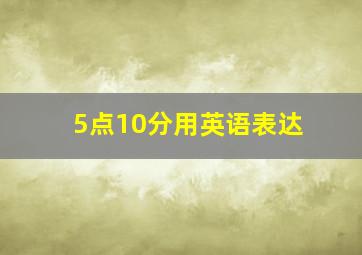 5点10分用英语表达